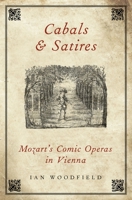 Cabals & Satires

Mozart's Comic Operas in Vienna

IAN WOODFIELD